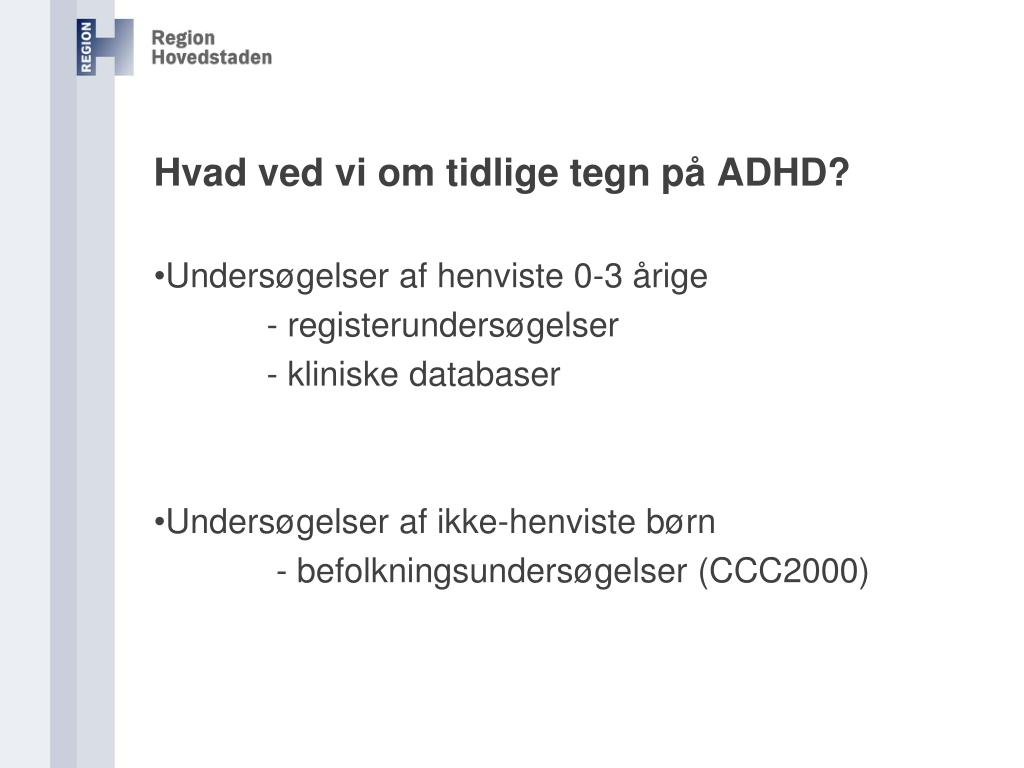 REGION

Region
Hovedstaden

Hvad ved vi om tidlige tegn på ADHD?

•Undersøgelser af henviste 0-3 årige
- registerundersøgelser
- kliniske databaser

•Undersøgelser af ikke-henviste børn
- befolkningsundersøgelser (CCC2000)